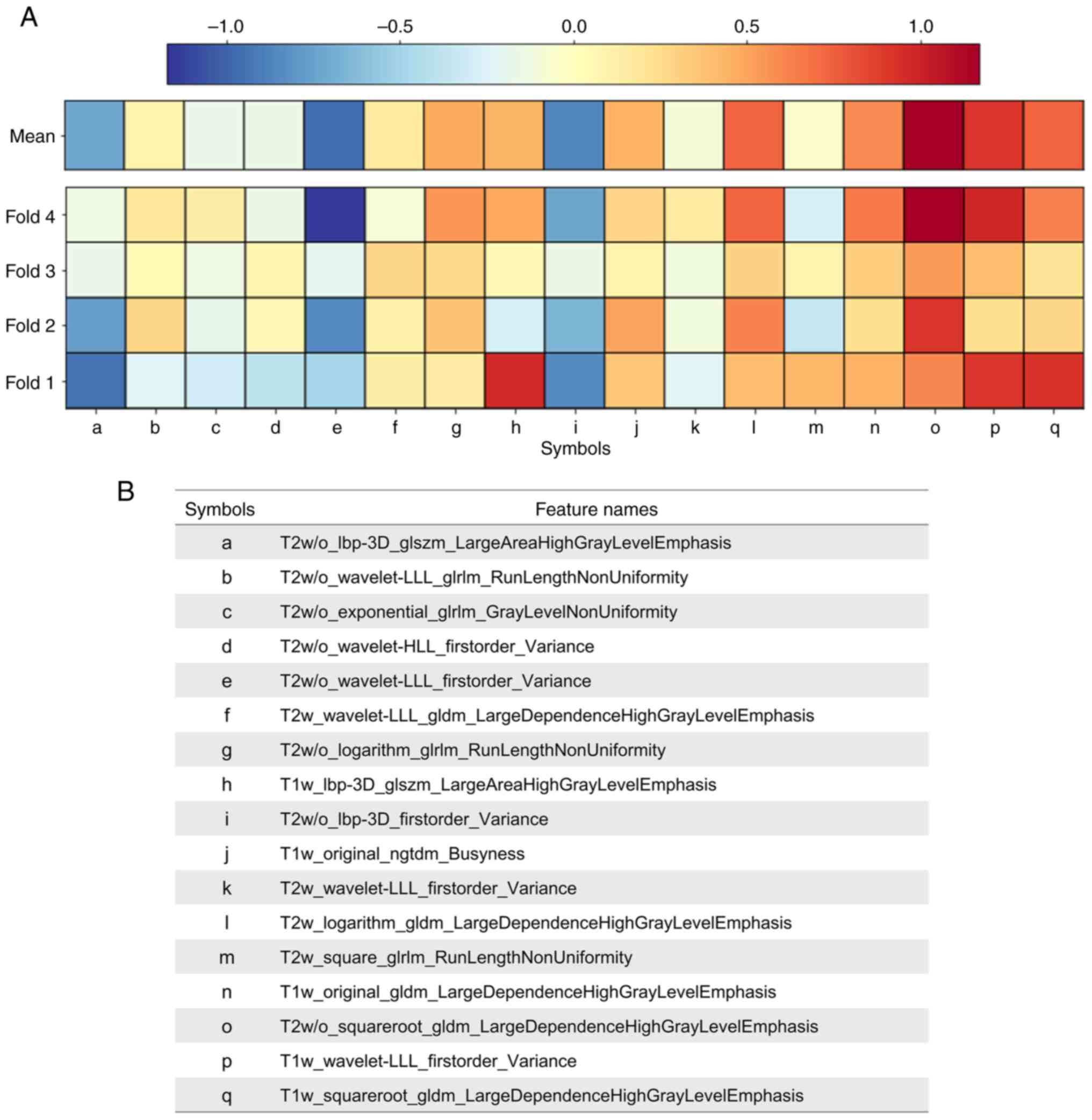 A

−1.0 −0.5 0.0 0.5 1.0

Mean

Fold 4
Fold 3
Fold 2
Fold 1

a b c d e f g h i j k l m n o p q
Symbols

B

| Symbols | Feature names |
|---|---|
| a | T2w/o_lbp-3D_glszm_LargeAreaHighGrayLevelEmphasis |
| b | T2w/o_wavelet-LLL_glrlm_RunLengthNonUniformity |
| c | T2w/o_exponential_glrlm_GrayLevelNonUniformity |
| d | T2w/o_wavelet-HLL_firstorder_Variance |
| e | T2w/o_wavelet-LLL_firstorder_Variance |
| f | T2w_wavelet-LLL_gldm_LargeDependenceHighGrayLevelEmphasis |
| g | T2w/o_logarithm_glrlm_RunLengthNonUniformity |
| h | T1w_lbp-3D_glszm_LargeAreaHighGrayLevelEmphasis |
| i | T2w/o_lbp-3D_firstorder_Variance |
| j | T1w_original_ngtdm_Busyness |
| k | T2w_wavelet-LLL_firstorder_Variance |
| l | T2w_logarithm_gldm_LargeDependenceHighGrayLevelEmphasis |
| m | T2w_square_glrlm_RunLengthNonUniformity |
| n | T1w_original_gldm_LargeDependenceHighGrayLevelEmphasis |
| o | T2w/o_squareroot_gldm_LargeDependenceHighGrayLevelEmphasis |
| p | T1w_wavelet-LLL_firstorder_Variance |
| q | T1w_squareroot_gldm_LargeDependenceHighGrayLevelEmphasis |